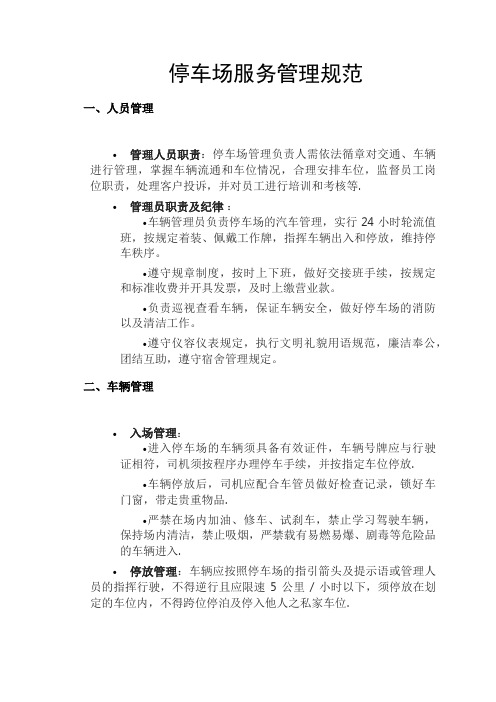 停车场服务管理规范

一、人员管理

• 管理人员职责：停车场管理负责人需依法循章对交通、车辆进行管理，掌握车辆流通和车位情况，合理安排车位，监督员工岗位职责，处理客户投诉，并对员工进行培训和考核等.

• 管理员职责及纪律：

•车辆管理员负责停车场的汽车管理，实行 24 小时轮流值班，按规定着装、佩戴工作牌，指挥车辆出入和停放，维持停车秩序。

•遵守规章制度，按时上下班，做好交接班手续，按规定和标准收费并开具发票，及时上缴营业款。

•负责巡视查看车辆，保证车辆安全，做好停车场的消防以及清洁工作。

•遵守仪容仪表规定，执行文明礼貌用语规范，廉洁奉公，团结互助，遵守宿舍管理规定。

二、车辆管理

• 入场管理：

•进入停车场的车辆须具备有效证件，车辆号牌应与行驶证相符，司机须按程序办理停车手续，并按指定车位停放.

•车辆停放后，司机应配合车管员做好检查记录，锁好车门窗，带走贵重物品.

•严禁在场内加油、修车、试刹车，禁止学习驾驶车辆，保持场内清洁，禁止吸烟，严禁载有易燃易爆、剧毒等危险品的车辆进入.

• 停放管理：车辆应按照停车场的指引箭头及提示语或管理人员的指挥行驶，不得逆行且应限速 5 公里 / 小时以下，须停放在划定的车位内，不得跨位停泊及停入他人之私家车位.